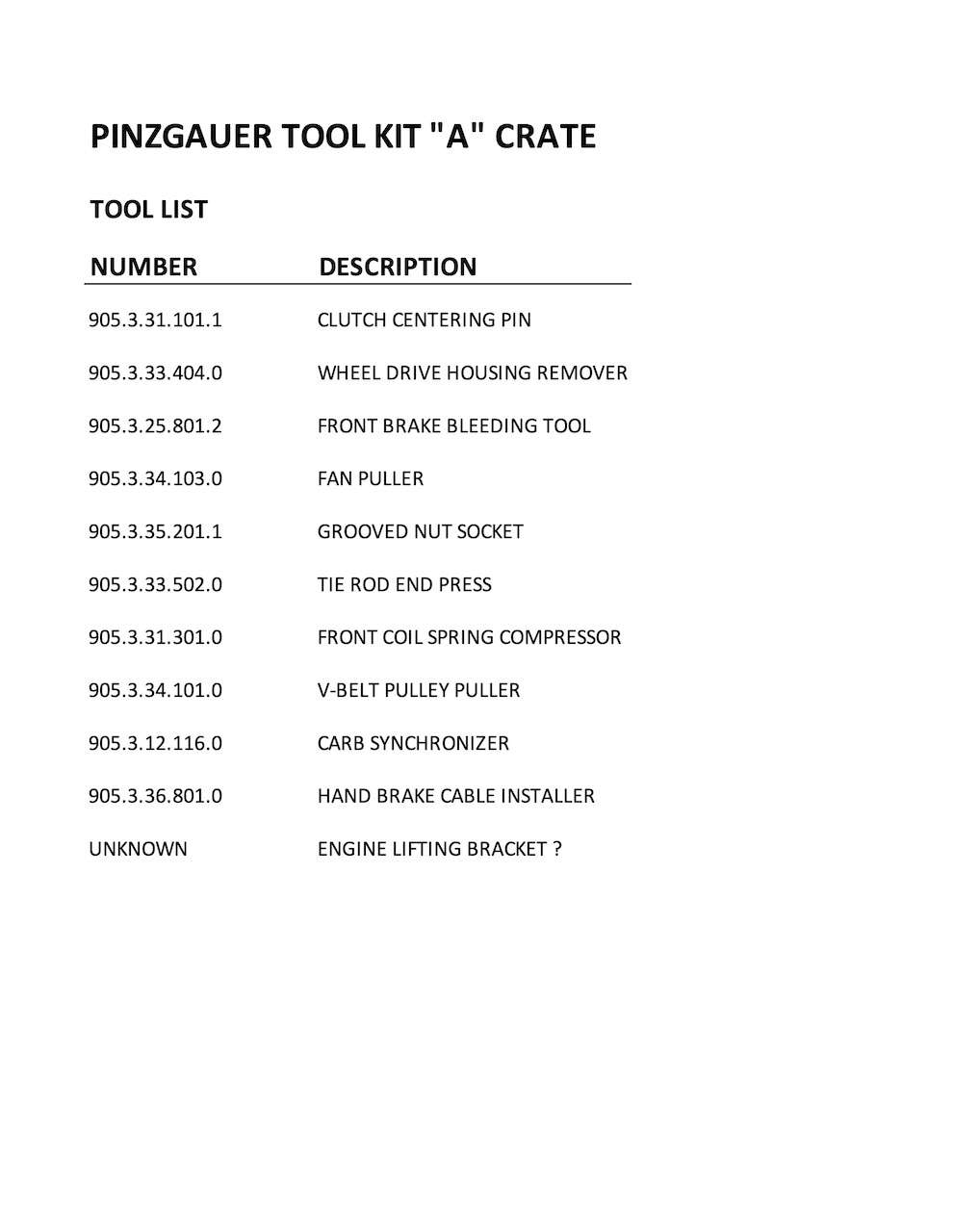 PINZGAUER TOOL KIT "A" CRATE

TOOL LIST

| NUMBER | DESCRIPTION |
|---|---|
| 905.3.31.101.1 | CLUTCH CENTERING PIN |
| 905.3.33.404.0 | WHEEL DRIVE HOUSING REMOVER |
| 905.3.25.801.2 | FRONT BRAKE BLEEDING TOOL |
| 905.3.34.103.0 | FAN PULLER |
| 905.3.35.201.1 | GROOVED NUT SOCKET |
| 905.3.33.502.0 | TIE ROD END PRESS |
| 905.3.31.301.0 | FRONT COIL SPRING COMPRESSOR |
| 905.3.34.101.0 | V-BELT PULLEY PULLER |
| 905.3.12.116.0 | CARB SYNCHRONIZER |
| 905.3.36.801.0 | HAND BRAKE CABLE INSTALLER |
| UNKNOWN | ENGINE LIFTING BRACKET ? |